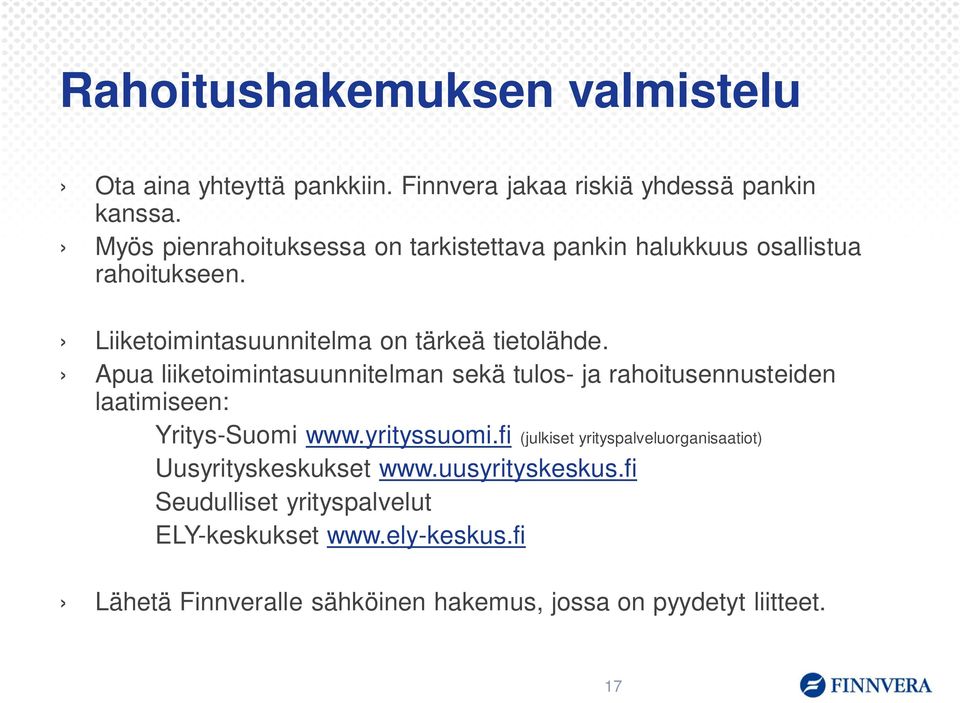 Rahoitushakemuksen valmistelu

› Ota aina yhteyttä pankkiin. Finnvera jakaa riskiä yhdessä pankin kanssa.
› Myös pienrahoituksessa on tarkistettava pankin halukkuus osallistua rahoitukseen.

› Liiketoimintasuunnitelma on tärkeä tietolähde.
› Apua liiketoimintasuunnitelman sekä tulos- ja rahoitusennusteiden laatimiseen:
Yritys-Suomi www.yrityssuomi.fi (julkiset yrityspalveluorganisaatiot)
Uusyrityskeskukset www.uusyrityskeskus.fi
Seudulliset yrityspalvelut
ELY-keskukset www.ely-keskus.fi

› Lähetä Finnveralle sähköinen hakemus, jossa on pyydetyt liitteet.

17

FINNVERA